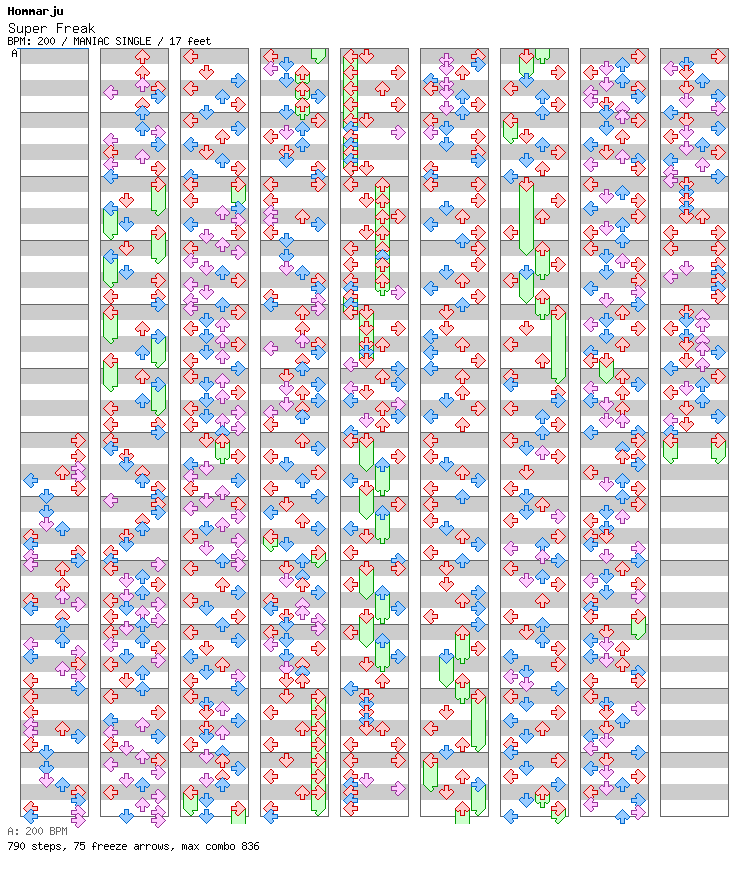 Hommarju
Super Freak
BPM: 200 / MANIAC SINGLE / 17 feet
A

A: 200 BPM
790 steps, 75 freeze arrows, max combo 836